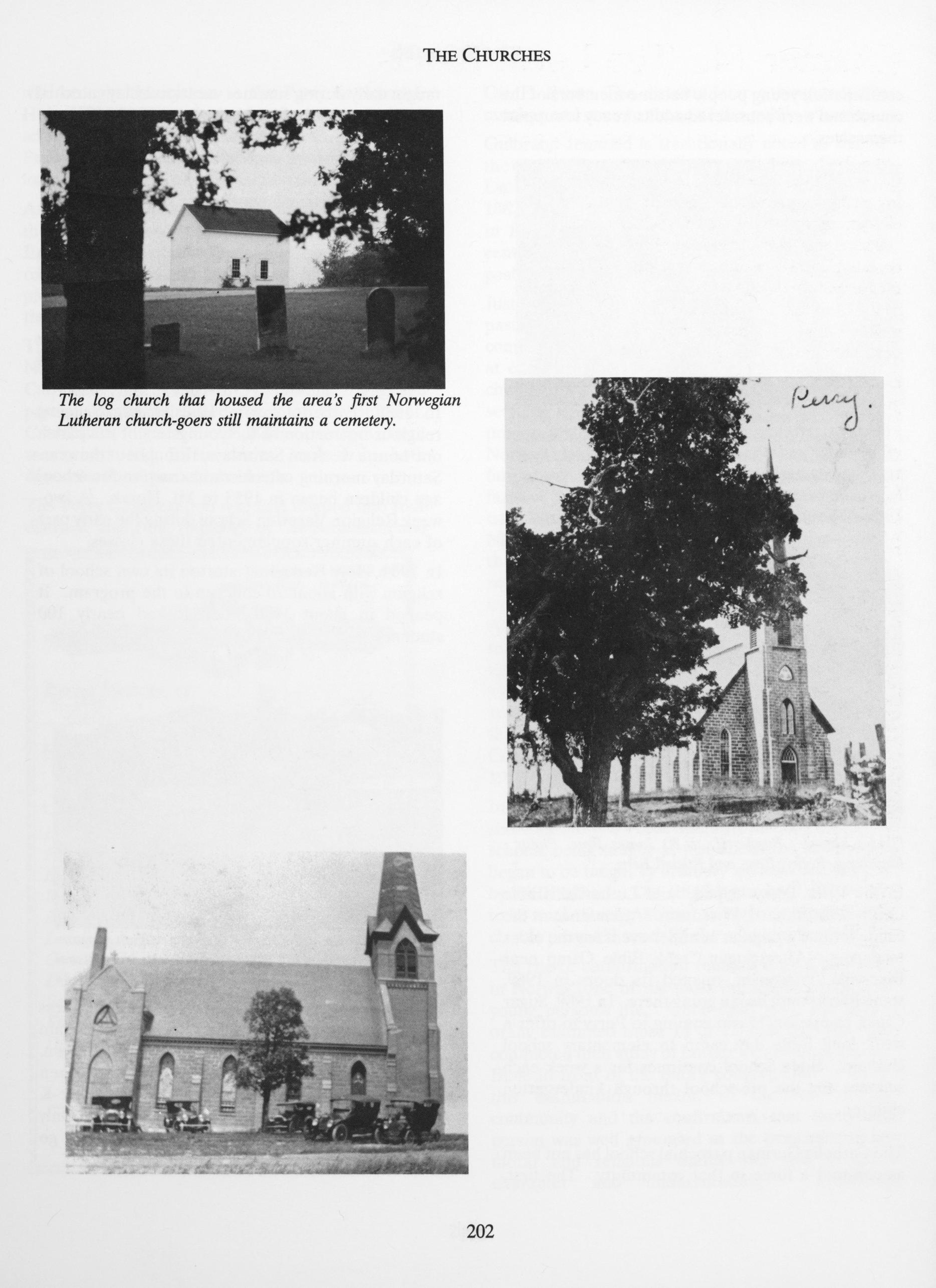 THE CHURCHES

The log church that housed the area's first Norwegian Lutheran church-goers still maintains a cemetery.

Perry.

202